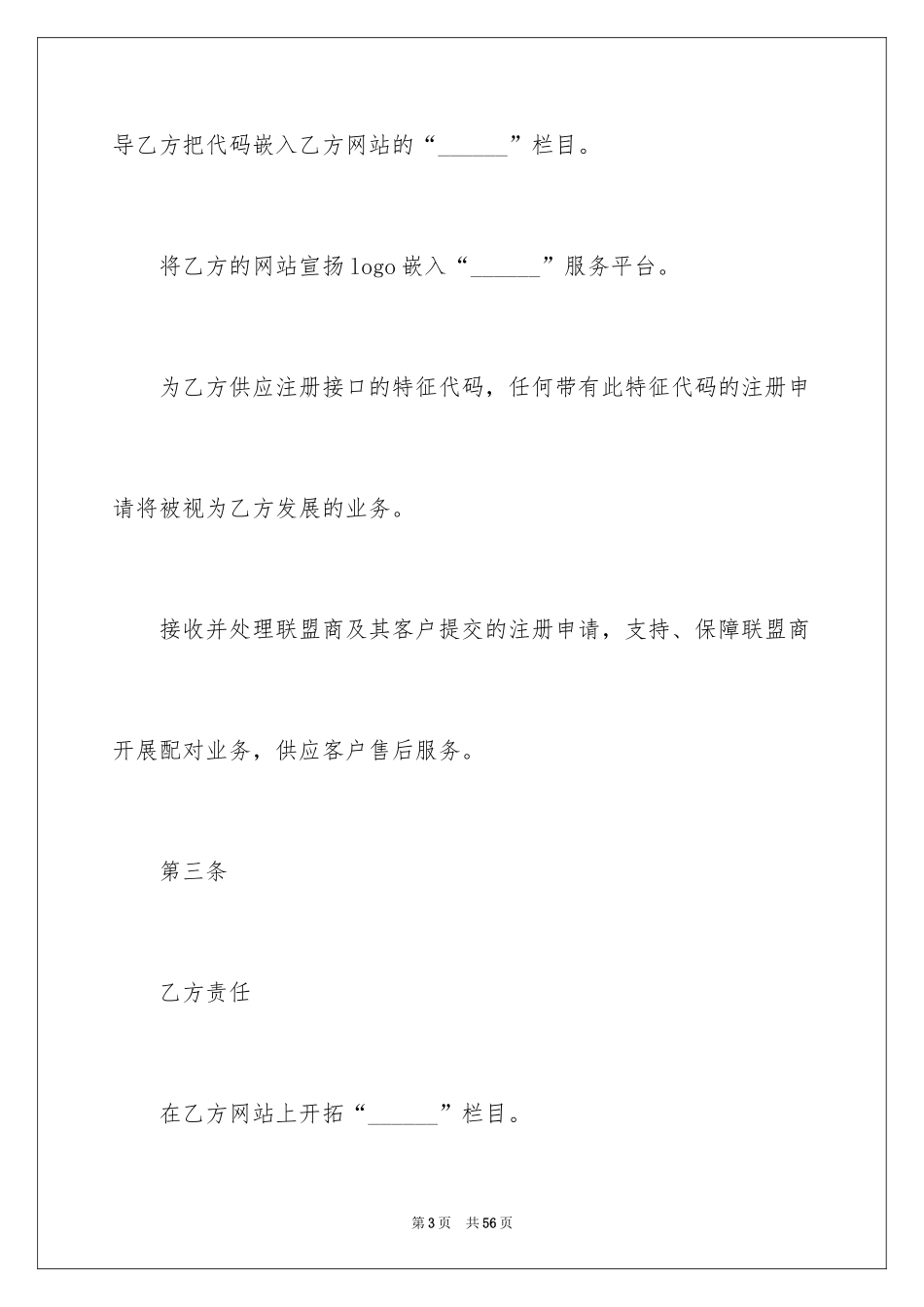 导乙方把代码嵌入乙方网站的“______”栏目。

将乙方的网站宣扬 logo 嵌入“______”服务平台。

为乙方供应注册接口的特征代码，任何带有此特征代码的注册申请将被视为乙方发展的业务。

接收并处理联盟商及其客户提交的注册申请，支持、保障联盟商开展配对业务，供应客户售后服务。

第三条

乙方责任

在乙方网站上开拓“______”栏目。

第 3 页　共 56 页